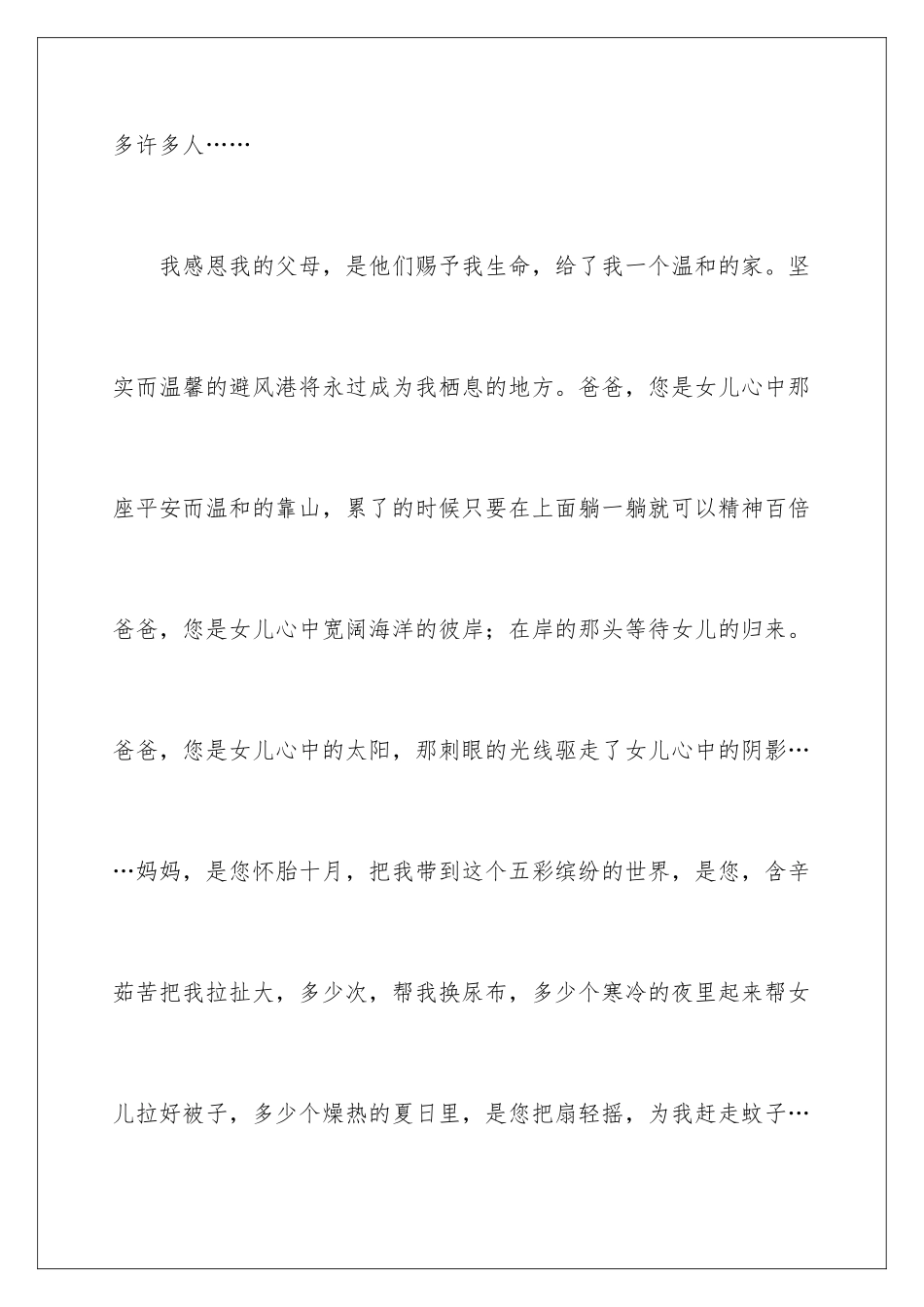 多许多人……

我感恩我的父母，是他们赐予我生命，给了我一个温和的家。坚实而温馨的避风港将永过成为我栖息的地方。爸爸，您是女儿心中那座平安而温和的靠山，累了的时候只要在上面躺一躺就可以精神百倍爸爸，您是女儿心中宽阔海洋的彼岸；在岸的那头等待女儿的归来。爸爸，您是女儿心中的太阳，那刺眼的光线驱走了女儿心中的阴影……妈妈，是您怀胎十月，把我带到这个五彩缤纷的世界，是您，含辛茹苦把我拉扯大，多少次，帮我换尿布，多少个寒冷的夜里起来帮女儿拉好被子，多少个燥热的夏日里，是您把扇轻摇，为我赶走蚊子…